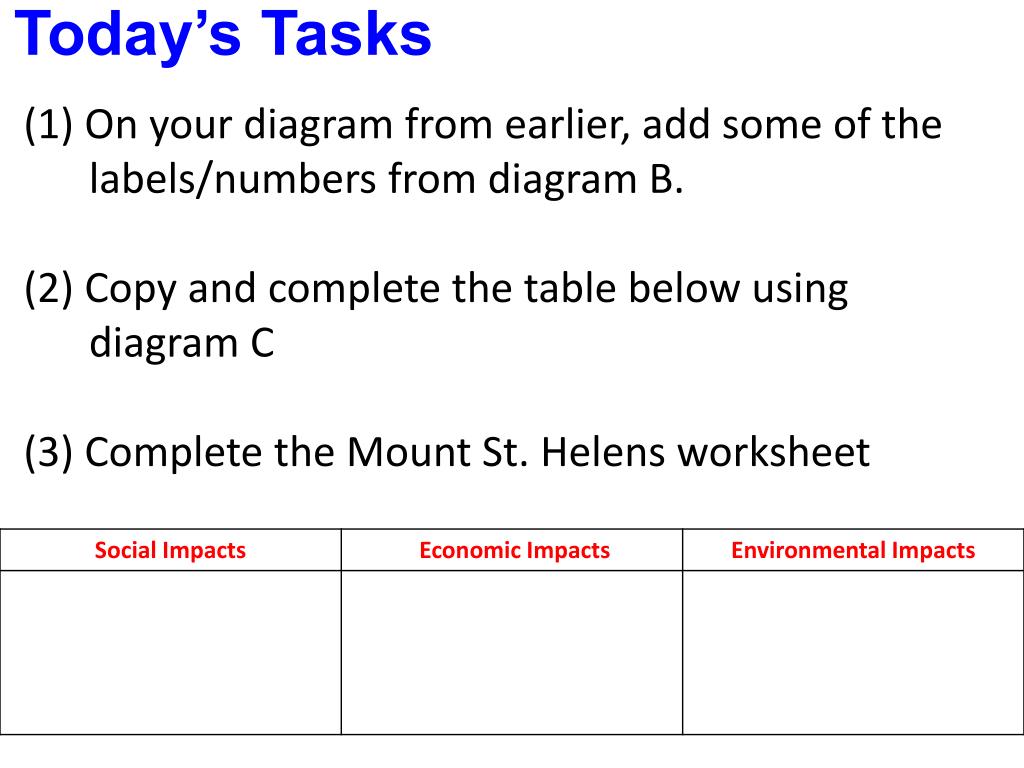 Today’s Tasks

(1) On your diagram from earlier, add some of the labels/numbers from diagram B.

(2) Copy and complete the table below using diagram C

(3) Complete the Mount St. Helens worksheet

| Social Impacts | Economic Impacts | Environmental Impacts |
|---|---|---|
| | | |